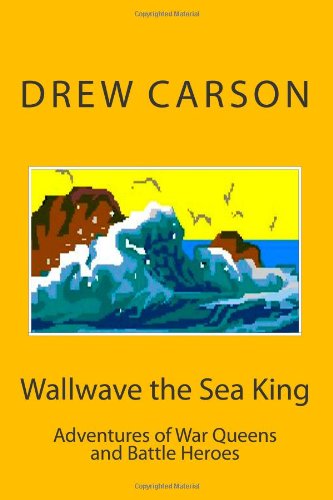 Copyrighted Material

DREW CARSON

Wallwave the Sea King

Adventures of War Queens and Battle Heroes

Copyrighted Material